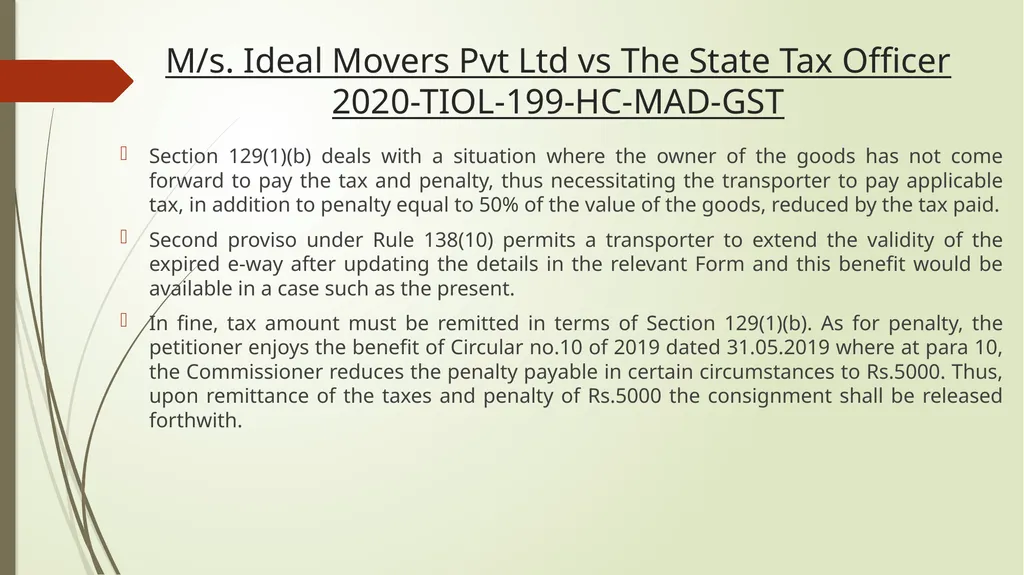 M/s. Ideal Movers Pvt Ltd vs The State Tax Officer 2020-TIOL-199-HC-MAD-GST

Section 129(1)(b) deals with a situation where the owner of the goods has not come forward to pay the tax and penalty, thus necessitating the transporter to pay applicable tax, in addition to penalty equal to 50% of the value of the goods, reduced by the tax paid.

Second proviso under Rule 138(10) permits a transporter to extend the validity of the expired e-way after updating the details in the relevant Form and this benefit would be available in a case such as the present.

In fine, tax amount must be remitted in terms of Section 129(1)(b). As for penalty, the petitioner enjoys the benefit of Circular no.10 of 2019 dated 31.05.2019 where at para 10, the Commissioner reduces the penalty payable in certain circumstances to Rs.5000. Thus, upon remittance of the taxes and penalty of Rs.5000 the consignment shall be released forthwith.